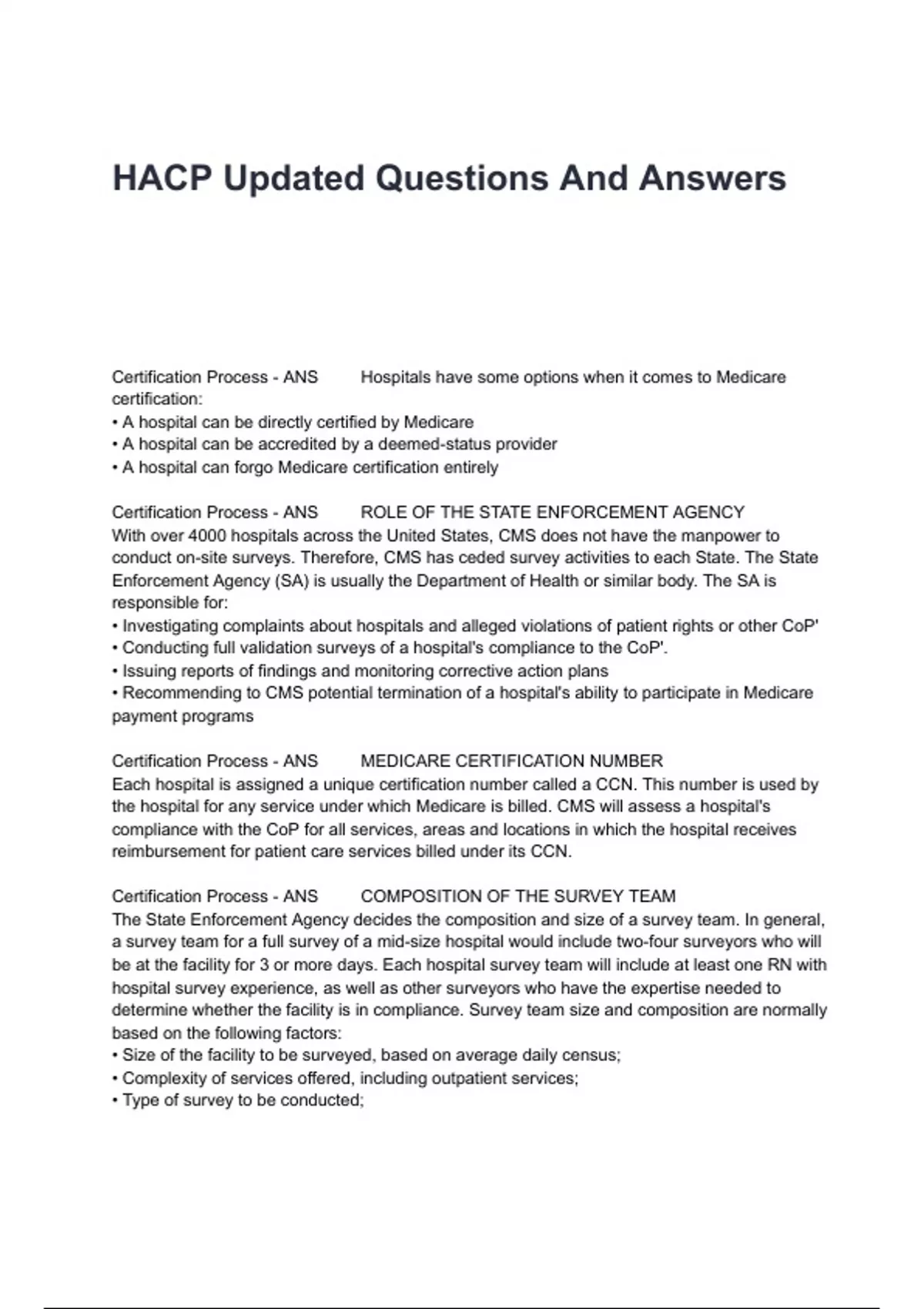 HACP Updated Questions And Answers

Certification Process - ANS Hospitals have some options when it comes to Medicare certification:
• A hospital can be directly certified by Medicare
• A hospital can be accredited by a deemed-status provider
• A hospital can forgo Medicare certification entirely

Certification Process - ANS ROLE OF THE STATE ENFORCEMENT AGENCY
With over 4000 hospitals across the United States, CMS does not have the manpower to conduct on-site surveys. Therefore, CMS has ceded survey activities to each State. The State Enforcement Agency (SA) is usually the Department of Health or similar body. The SA is responsible for:
• Investigating complaints about hospitals and alleged violations of patient rights or other CoP'
• Conducting full validation surveys of a hospital's compliance to the CoP'.
• Issuing reports of findings and monitoring corrective action plans
• Recommending to CMS potential termination of a hospital's ability to participate in Medicare payment programs

Certification Process - ANS MEDICARE CERTIFICATION NUMBER
Each hospital is assigned a unique certification number called a CCN. This number is used by the hospital for any service under which Medicare is billed. CMS will assess a hospital's compliance with the CoP for all services, areas and locations in which the hospital receives reimbursement for patient care services billed under its CCN.

Certification Process - ANS COMPOSITION OF THE SURVEY TEAM
The State Enforcement Agency decides the composition and size of a survey team. In general, a survey team for a full survey of a mid-size hospital would include two-four surveyors who will be at the facility for 3 or more days. Each hospital survey team will include at least one RN with hospital survey experience, as well as other surveyors who have the expertise needed to determine whether the facility is in compliance. Survey team size and composition are normally based on the following factors:
• Size of the facility to be surveyed, based on average daily census;
• Complexity of services offered, including outpatient services;
• Type of survey to be conducted;